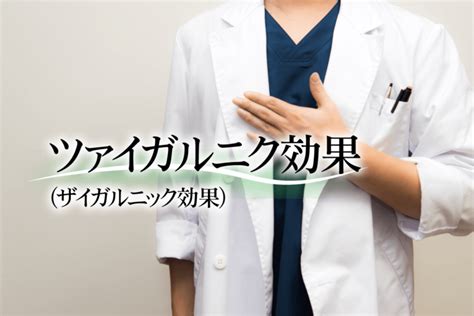 ツァイガルニク効果
(ザイガルニック効果)